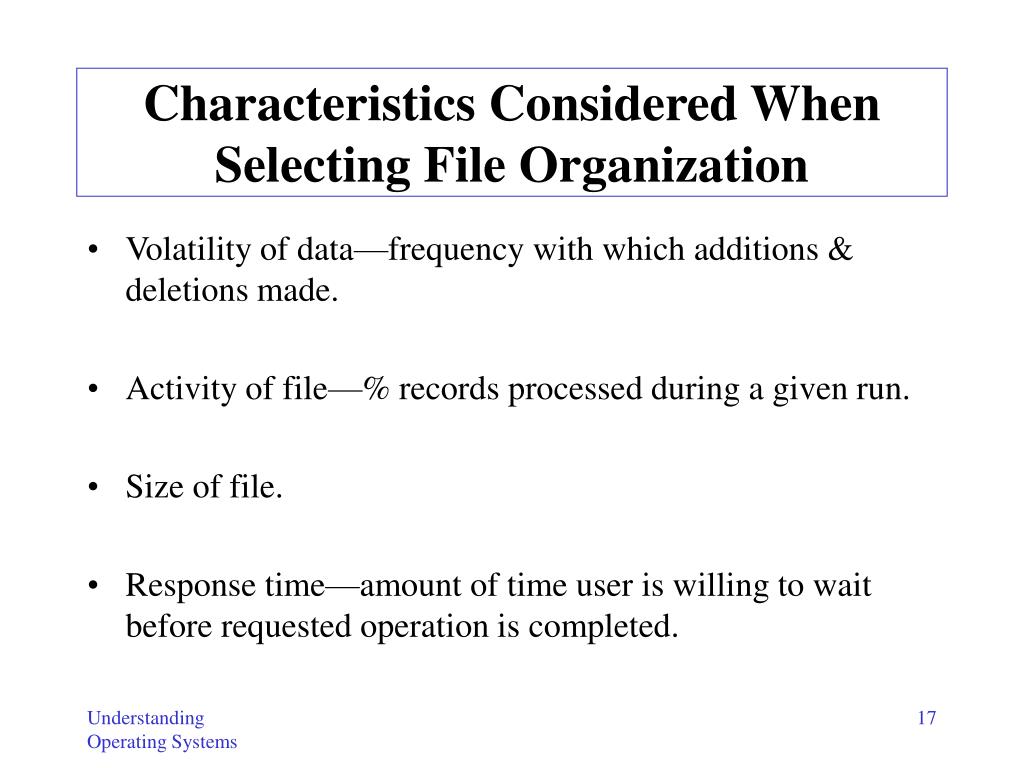 Characteristics Considered When Selecting File Organization

• Volatility of data—frequency with which additions & deletions made.

• Activity of file—% records processed during a given run.

• Size of file.

• Response time—amount of time user is willing to wait before requested operation is completed.

Understanding
Operating Systems

17